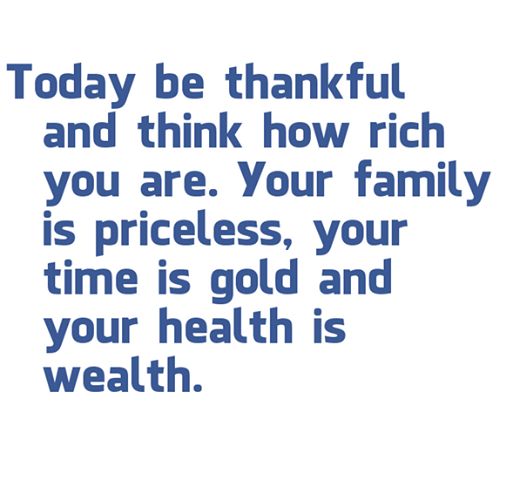 Today be thankful and think how rich you are. Your family is priceless, your time is gold and your health is wealth.